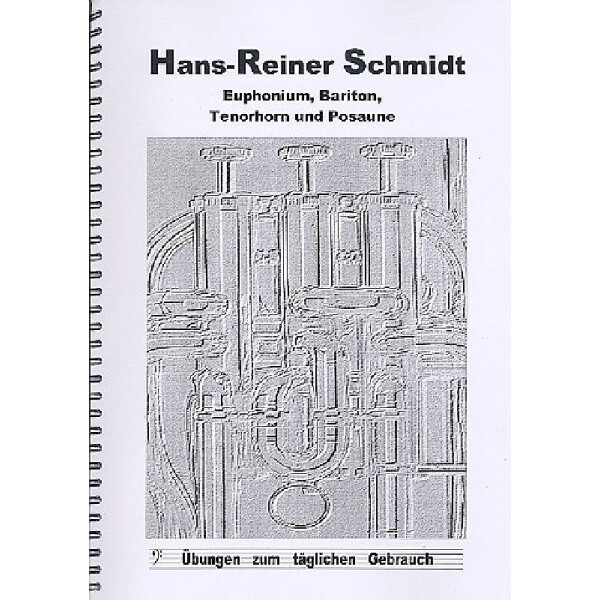 Hans-Reiner Schmidt

Euphonium, Bariton,
Tenorhorn und Posaune

Übungen zum täglichen Gebrauch